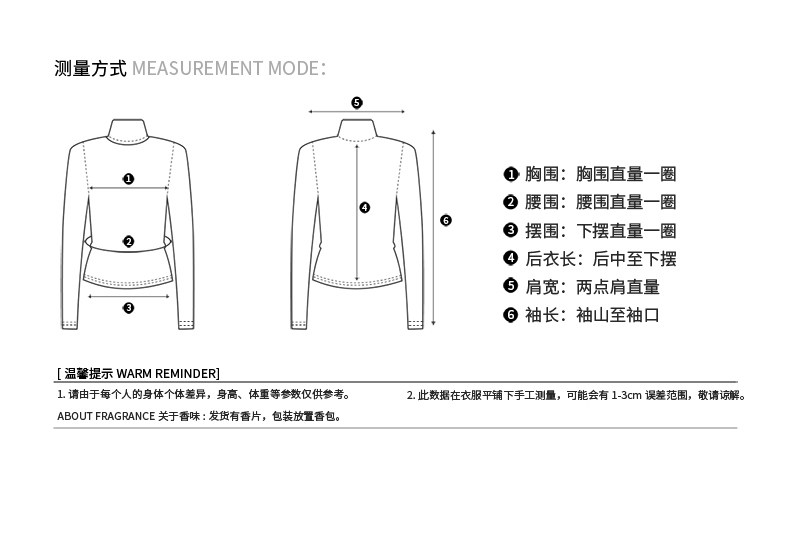 测量方式 MEASUREMENT MODE:

❶
❷
❸
❺
❹
❻

❶ 胸围：胸围直量一圈
❷ 腰围：腰围直量一圈
❸ 摆围：下摆直量一圈
❹ 后衣长：后中至下摆
❺ 肩宽：两点肩直量
❻ 袖长：袖山至袖口

[ 温馨提示 WARM REMINDER]

1. 请由于每个人的身体个体差异，身高、体重等参数仅供参考。

2. 此数据在衣服平铺下手工测量，可能会有 1-3cm 误差范围，敬请谅解。

ABOUT FRAGRANCE 关于香味 : 发货有香片，包装放置香包。